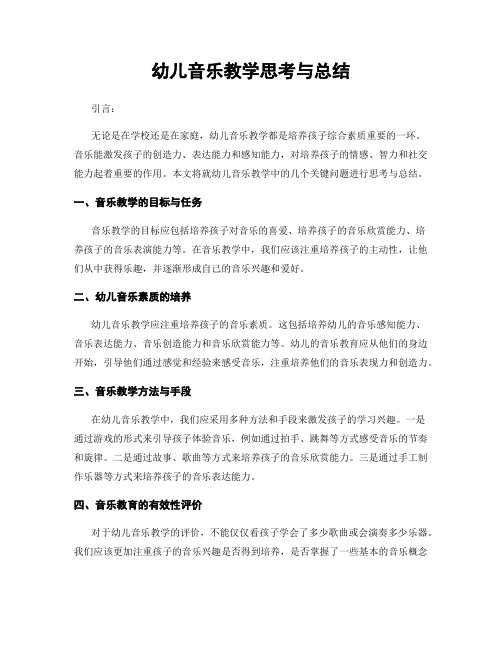 幼儿音乐教学思考与总结

引言：

无论是在学校还是在家庭，幼儿音乐教学都是培养孩子综合素质重要的一环。音乐能激发孩子的创造力、表达能力和感知能力，对培养孩子的情感、智力和社交能力起着重要的作用。本文将就幼儿音乐教学中的几个关键问题进行思考与总结。

一、音乐教学的目标与任务

音乐教学的目标应包括培养孩子对音乐的喜爱、培养孩子的音乐欣赏能力、培养孩子的音乐表演能力等。在音乐教学中，我们应该注重培养孩子的主动性，让他们从中获得乐趣，并逐渐形成自己的音乐兴趣和爱好。

二、幼儿音乐素质的培养

幼儿音乐教学应注重培养孩子的音乐素质。这包括培养幼儿的音乐感知能力、音乐表达能力、音乐创造能力和音乐欣赏能力等。幼儿的音乐教育应从他们的身边开始，引导他们通过感觉和经验来感受音乐，注重培养他们的音乐表现力和创造力。

三、音乐教学方法与手段

在幼儿音乐教学中，我们应采用多种方法和手段来激发孩子的学习兴趣。一是通过游戏的形式来引导孩子体验音乐，例如通过拍手、跳舞等方式感受音乐的节奏和旋律。二是通过故事、歌曲等方式来培养孩子的音乐欣赏能力。三是通过手工制作乐器等方式来培养孩子的音乐表达能力。

四、音乐教育的有效性评价

对于幼儿音乐教学的评价，不能仅仅看孩子学会了多少歌曲或会演奏多少乐器。我们应该更加注重孩子的音乐兴趣是否得到培养，是否掌握了一些基本的音乐概念